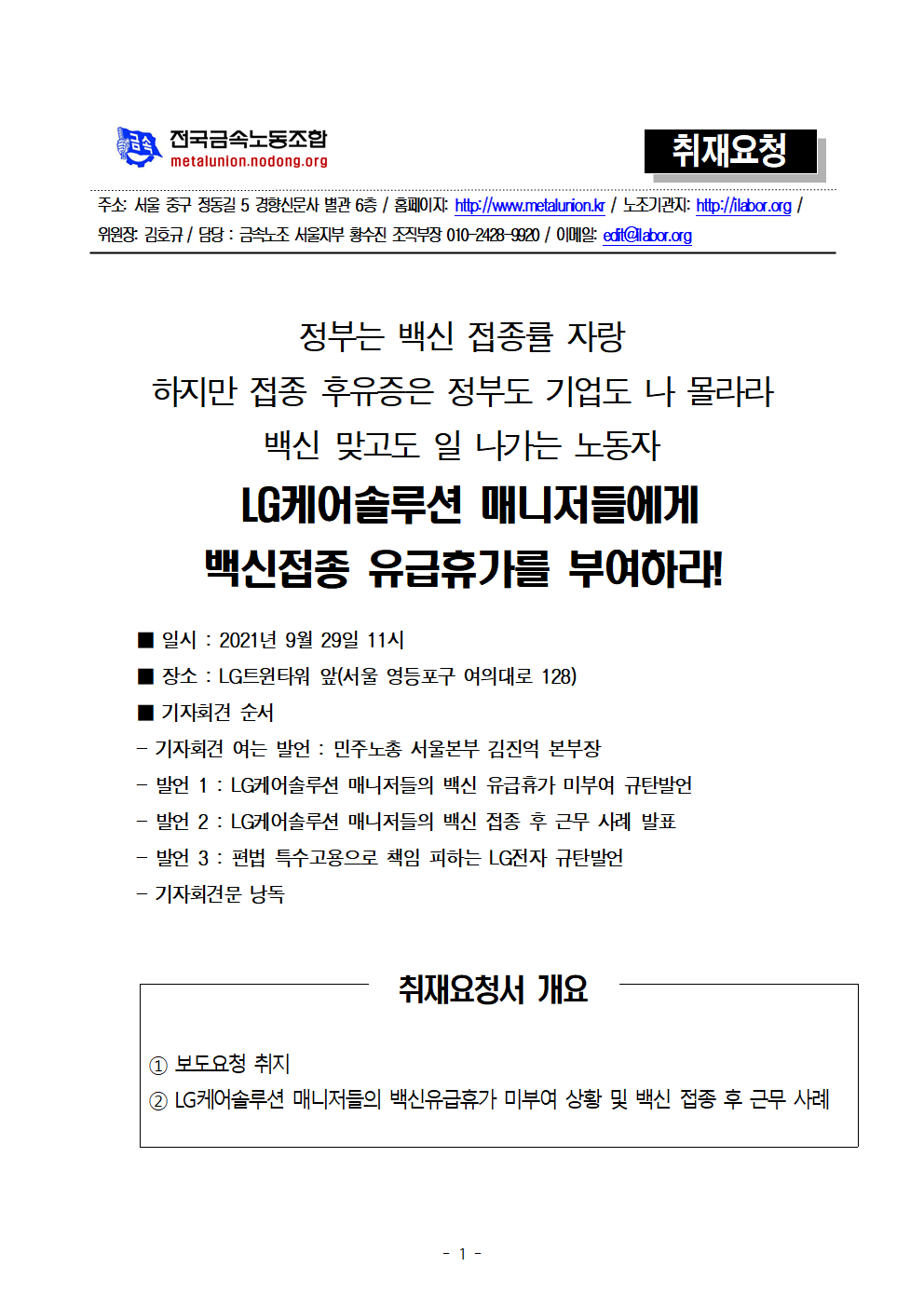 금속
전국금속노동조합
metalunion.nodong.org

취재요청

주소: 서울 중구 정동길 5 경향신문사 별관 6층 / 홈페이지: http://www.metalunion.kr / 노조기관지: http://ilabor.org /
위원장: 김호규 / 담당 : 금속노조 서울지부 황수진 조직부장 010-2428-9920 / 이메일: edit@ilabor.org

정부는 백신 접종률 자랑
하지만 접종 후유증은 정부도 기업도 나 몰라라
백신 맞고도 일 나가는 노동자
LG케어솔루션 매니저들에게
백신접종 유급휴가를 부여하라!

■ 일시 : 2021년 9월 29일 11시
■ 장소 : LG트윈타워 앞(서울 영등포구 여의대로 128)
■ 기자회견 순서
- 기자회견 여는 발언 : 민주노총 서울본부 김진억 본부장
- 발언 1 : LG케어솔루션 매니저들의 백신 유급휴가 미부여 규탄발언
- 발언 2 : LG케어솔루션 매니저들의 백신 접종 후 근무 사례 발표
- 발언 3 : 편법 특수고용으로 책임 피하는 LG전자 규탄발언
- 기자회견문 낭독

취재요청서 개요

① 보도요청 취지
② LG케어솔루션 매니저들의 백신유급휴가 미부여 상황 및 백신 접종 후 근무 사례

- 1 -